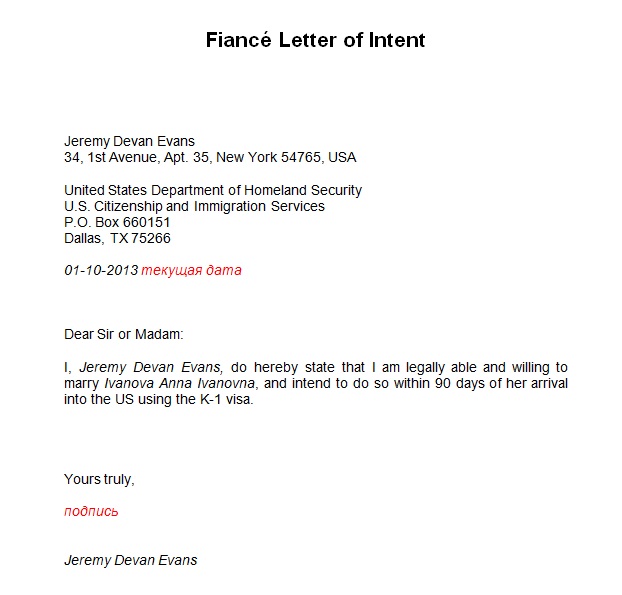 Fiancé Letter of Intent

Jeremy Devan Evans
34, 1st Avenue, Apt. 35, New York 54765, USA

United States Department of Homeland Security
U.S. Citizenship and Immigration Services
P.O. Box 660151
Dallas, TX 75266

01-10-2013 текущая дата

Dear Sir or Madam:

I, Jeremy Devan Evans, do hereby state that I am legally able and willing to marry Ivanova Anna Ivanovna, and intend to do so within 90 days of her arrival into the US using the K-1 visa.

Yours truly,

подпись

Jeremy Devan Evans